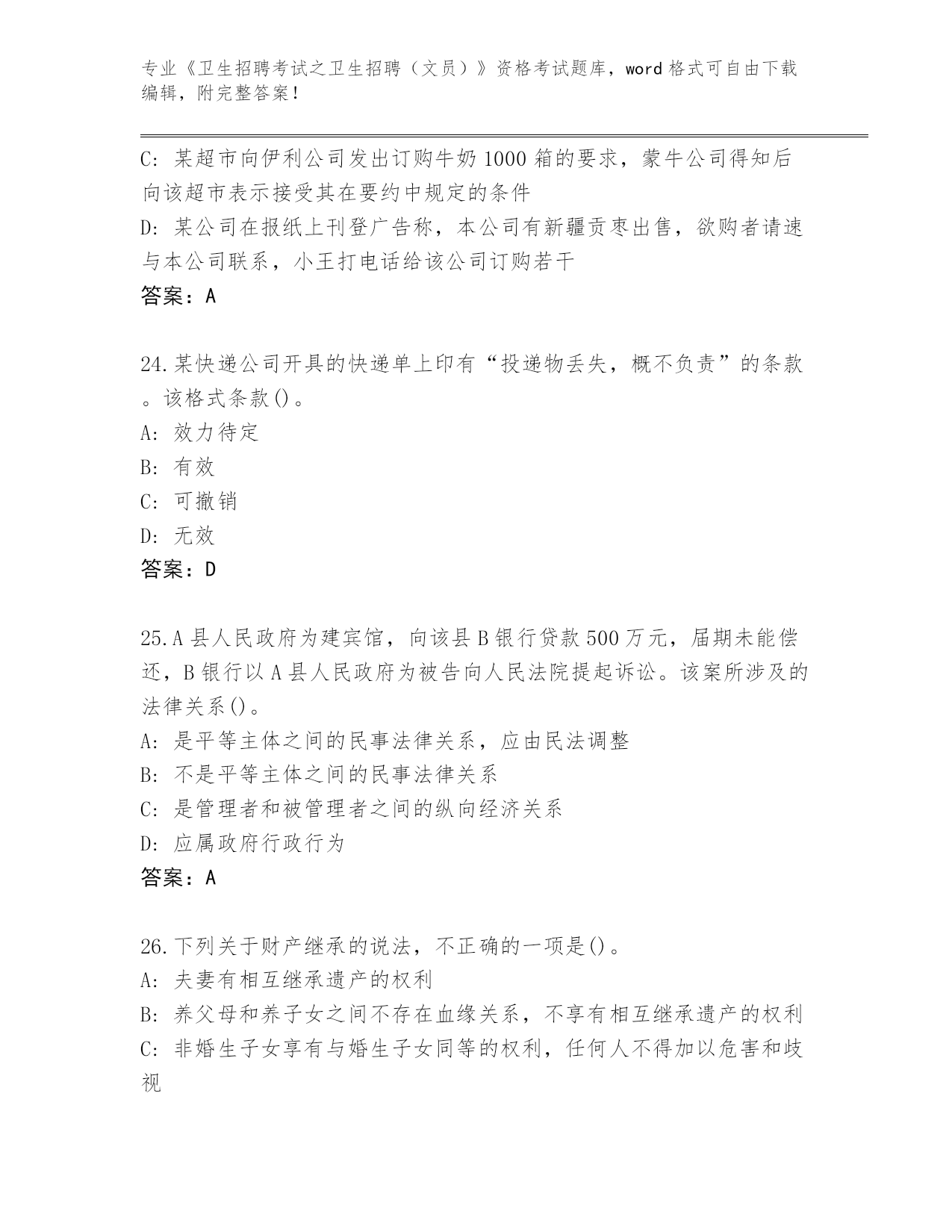 专业《卫生招聘考试之卫生招聘（文员）》资格考试题库，word 格式可自由下载编辑，附完整答案！

C: 某超市向伊利公司发出订购牛奶 1000 箱的要求，蒙牛公司得知后向该超市表示接受其在要约中规定的条件
D: 某公司在报纸上刊登广告称，本公司有新疆贡枣出售，欲购者请速与本公司联系，小王打电话给该公司订购若干
答案：A

24.某快递公司开具的快递单上印有“投递物丢失，概不负责”的条款。该格式条款()。
A: 效力待定
B: 有效
C: 可撤销
D: 无效
答案：D

25.A 县人民政府为建宾馆，向该县 B 银行贷款 500 万元，届期未能偿还，B 银行以 A 县人民政府为被告向人民法院提起诉讼。该案所涉及的法律关系()。
A: 是平等主体之间的民事法律关系，应由民法调整
B: 不是平等主体之间的民事法律关系
C: 是管理者和被管理者之间的纵向经济关系
D: 应属政府行政行为
答案：A

26.下列关于财产继承的说法，不正确的一项是()。
A: 夫妻有相互继承遗产的权利
B: 养父母和养子女之间不存在血缘关系，不享有相互继承遗产的权利
C: 非婚生子女享有与婚生子女同等的权利，任何人不得加以危害和歧视